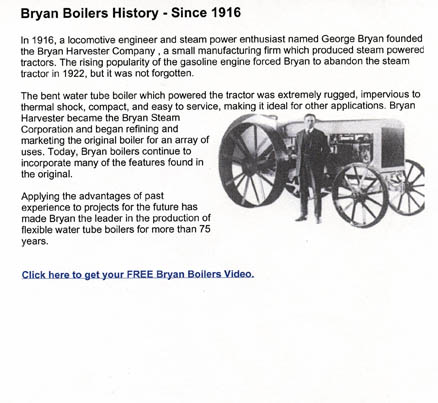 Bryan Boilers History - Since 1916

In 1916, a locomotive engineer and steam power enthusiast named George Bryan founded the Bryan Harvester Company , a small manufacturing firm which produced steam powered tractors. The rising popularity of the gasoline engine forced Bryan to abandon the steam tractor in 1922, but it was not forgotten.

The bent water tube boiler which powered the tractor was extremely rugged, impervious to thermal shock, compact, and easy to service, making it ideal for other applications. Bryan Harvester became the Bryan Steam Corporation and began refining and marketing the original boiler for an array of uses. Today, Bryan boilers continue to incorporate many of the features found in the original.

Applying the advantages of past experience to projects for the future has made Bryan the leader in the production of flexible water tube boilers for more than 75 years.

Click here to get your FREE Bryan Boilers Video.